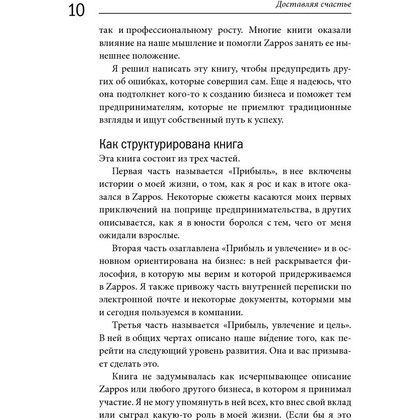 10

Доставляя счастье

так и профессиональному росту. Многие книги оказали влияние на наше мышление и помогли Zappos занять ее нынешнее положение.

Я решил написать эту книгу, чтобы предупредить других об ошибках, которые совершил сам. Еще я надеюсь, что она подтолкнет кого-то к созданию бизнеса и поможет тем предпринимателям, которые не приемлют традиционные взгляды и ищут собственный путь к успеху.

Как структурирована книга

Эта книга состоит из трех частей.

Первая часть называется «Прибыль», в нее включены истории о моей жизни, о том, как я рос и как в итоге оказался в Zappos. Некоторые сюжеты касаются моих первых приключений на поприще предпринимательства, в других описывается, как я в юности боролся с тем, чего от меня ожидали взрослые.

Вторая часть озаглавлена «Прибыль и увлечение» и в основном ориентирована на бизнес: в ней раскрывается философия, в которую мы верим и которой придерживаемся в Zappos. Я также привожу часть внутренней переписки по электронной почте и некоторые документы, которыми мы и сегодня пользуемся в компании.

Третья часть называется «Прибыль, увлечение и цель». В ней в общих чертах описано наше ви́дение того, как перейти на следующий уровень развития. Она и вас призывает сделать это.

Книга не задумывалась как исчерпывающее описание Zappos или любого другого бизнеса, в котором я принимал участие. Я не могу упомянуть в ней всех, кто внес свой вклад или сыграл какую-то роль в моей жизни. (Если бы я это